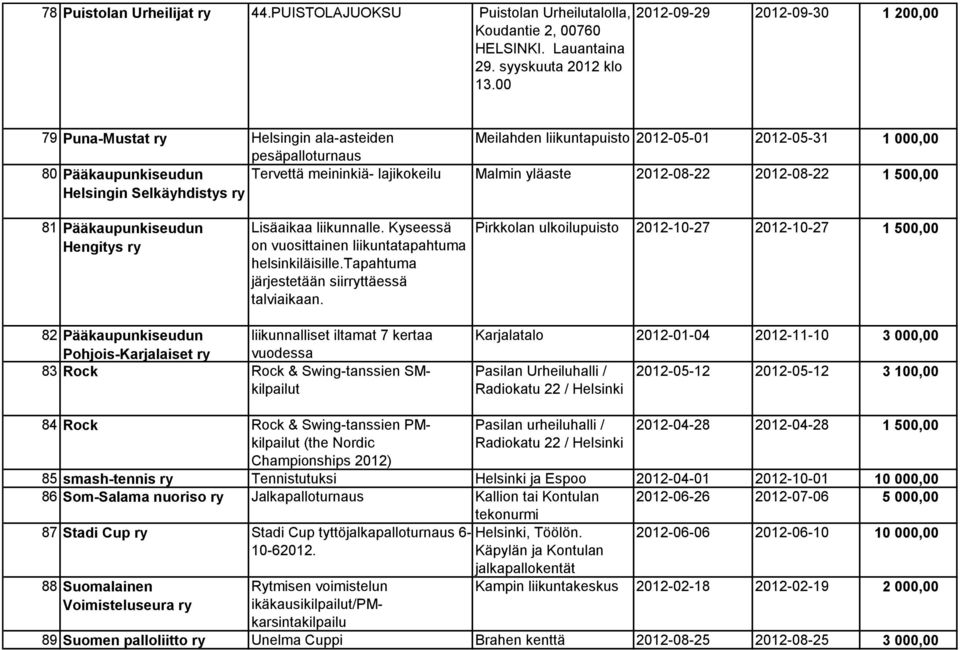 | 78 | Puistolan Urheilijat ry | 44.PUISTOLAJUOKSU | Puistolan Urheilutalolla, Koudantie 2, 00760 HELSINKI. Lauantaina 29. syyskuuta 2012 klo 13.00 | 2012-09-29 | 2012-09-30 | 1 200,00 |
|---|---|---|---|---|---|---|
| 79 | Puna-Mustat ry | Helsingin ala-asteiden pesäpalloturnaus | Meilahden liikuntapuisto | 2012-05-01 | 2012-05-31 | 1 000,00 |
| 80 | Pääkaupunkiseudun Helsingin Selkäyhdistys ry | Tervettä meininkiä- lajikokeilu | Malmin yläaste | 2012-08-22 | 2012-08-22 | 1 500,00 |
| 81 | Pääkaupunkiseudun Hengitys ry | Lisäaikaa liikunnalle. Kyseessä on vuosittainen liikuntatapahtuma helsinkiläisille.Tapahtuma järjestetään siirryttäessä talviaikaan. | Pirkkolan ulkoilupuisto | 2012-10-27 | 2012-10-27 | 1 500,00 |
| 82 | Pääkaupunkiseudun Pohjois-Karjalaiset ry | liikunnalliset iltamat 7 kertaa vuodessa | Karjalatalo | 2012-01-04 | 2012-11-10 | 3 000,00 |
| 83 | Rock | Rock & Swing-tanssien SM-kilpailut | Pasilan Urheiluhalli / Radiokatu 22 / Helsinki | 2012-05-12 | 2012-05-12 | 3 100,00 |
| 84 | Rock | Rock & Swing-tanssien PM-kilpailut (the Nordic Championships 2012) | Pasilan urheiluhalli / Radiokatu 22 / Helsinki | 2012-04-28 | 2012-04-28 | 1 500,00 |
| 85 | smash-tennis ry | Tennistutuksi | Helsinki ja Espoo | 2012-04-01 | 2012-10-01 | 10 000,00 |
| 86 | Som-Salama nuoriso ry | Jalkapalloturnaus | Kallion tai Kontulan tekonurmi | 2012-06-26 | 2012-07-06 | 5 000,00 |
| 87 | Stadi Cup ry | Stadi Cup tyttöjalkapalloturnaus 6-10-62012. | Helsinki, Töölön. Käpylän ja Kontulan jalkapallokentät | 2012-06-06 | 2012-06-10 | 10 000,00 |
| 88 | Suomalainen Voimisteluseura ry | Rytmisen voimistelun ikäkausikilpailut/PM-karsintakilpailu | Kampin liikuntakeskus | 2012-02-18 | 2012-02-19 | 2 000,00 |
| 89 | Suomen palloliitto ry | Unelma Cuppi | Brahen kenttä | 2012-08-25 | 2012-08-25 | 3 000,00 |